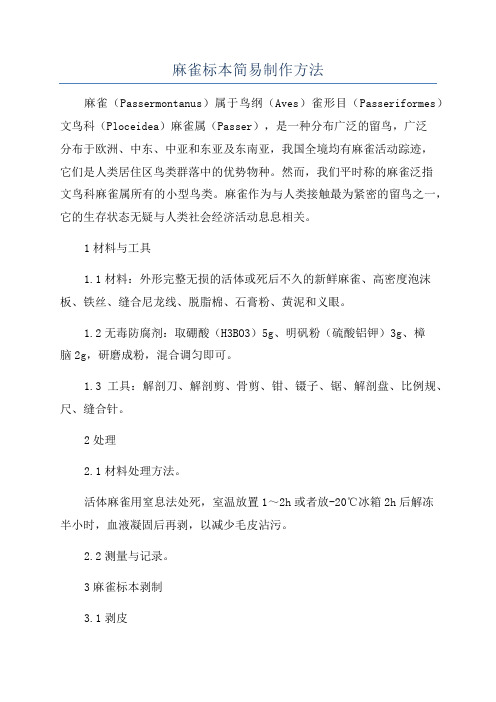 麻雀标本简易制作方法

麻雀（Passermontanus）属于鸟纲（Aves）雀形目（Passeriformes）文鸟科（Ploceidea）麻雀属（Passer），是一种分布广泛的留鸟，广泛分布于欧洲、中东、中亚和东亚及东南亚，我国全境均有麻雀活动踪迹，它们是人类居住区鸟类群落中的优势物种。然而，我们平时称的麻雀泛指文鸟科麻雀属所有的小型鸟类。麻雀作为与人类接触最为紧密的留鸟之一，它的生存状态无疑与人类社会经济活动息息相关。

1 材料与工具

1.1 材料：外形完整无损的活体或死后不久的新鲜麻雀、高密度泡沫板、铁丝、缝合尼龙线、脱脂棉、石膏粉、黄泥和义眼。

1.2 无毒防腐剂：取硼酸（H3BO3）5g、明矾粉（硫酸铝钾）3g、樟脑 2g，研磨成粉，混合调匀即可。

1.3 工具：解剖刀、解剖剪、骨剪、钳、镊子、锯、解剖盘、比例规、尺、缝合针。

2 处理

2.1 材料处理方法。

活体麻雀用窒息法处死，室温放置 1～2h 或者放-20℃冰箱 2h 后解冻半小时，血液凝固后再剥，以减少毛皮沾污。

2.2 测量与记录。

3 麻雀标本剥制

3.1 剥皮